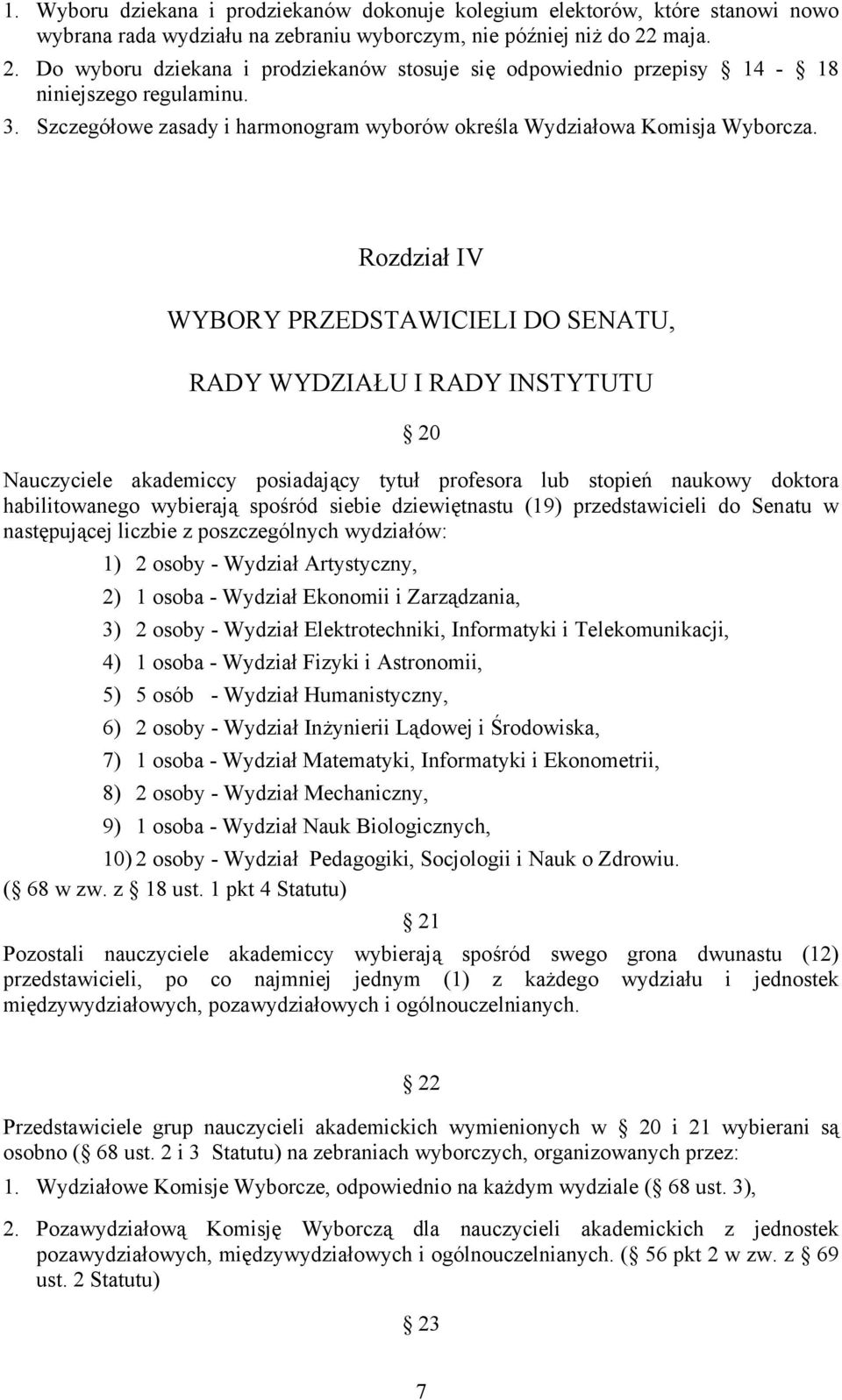 1. Wyboru dziekana i prodziekanów dokonuje kolegium elektorów, które stanowi nowo wybrana rada wydziału na zebraniu wyborczym, nie później niż do 22 maja.

2. Do wyboru dziekana i prodziekanów stosuje się odpowiednio przepisy § 14 - § 18 niniejszego regulaminu.

3. Szczegółowe zasady i harmonogram wyborów określa Wydziałowa Komisja Wyborcza.

Rozdział IV

WYBORY PRZEDSTAWICIELI DO SENATU,

RADY WYDZIAŁU I RADY INSTYTUTU

§ 20

Nauczyciele akademiccy posiadający tytuł profesora lub stopień naukowy doktora habilitowanego wybierają spośród siebie dziewiętnastu (19) przedstawicieli do Senatu w następującej liczbie z poszczególnych wydziałów:

1) 2 osoby - Wydział Artystyczny,

2) 1 osoba - Wydział Ekonomii i Zarządzania,

3) 2 osoby - Wydział Elektrotechniki, Informatyki i Telekomunikacji,

4) 1 osoba - Wydział Fizyki i Astronomii,

5) 5 osób - Wydział Humanistyczny,

6) 2 osoby - Wydział Inżynierii Lądowej i Środowiska,

7) 1 osoba - Wydział Matematyki, Informatyki i Ekonometrii,

8) 2 osoby - Wydział Mechaniczny,

9) 1 osoba - Wydział Nauk Biologicznych,

10) 2 osoby - Wydział Pedagogiki, Socjologii i Nauk o Zdrowiu.

(§ 68 w zw. z § 18 ust. 1 pkt 4 Statutu)

§ 21

Pozostali nauczyciele akademiccy wybierają spośród swego grona dwunastu (12) przedstawicieli, po co najmniej jednym (1) z każdego wydziału i jednostek międzywydziałowych, pozawydziałowych i ogólnouczelnianych.

§ 22

Przedstawiciele grup nauczycieli akademickich wymienionych w § 20 i 21 wybierani są osobno (§ 68 ust. 2 i 3 Statutu) na zebraniach wyborczych, organizowanych przez:

1. Wydziałowe Komisje Wyborcze, odpowiednio na każdym wydziale (§ 68 ust. 3),

2. Pozawydziałową Komisję Wyborczą dla nauczycieli akademickich z jednostek pozawydziałowych, międzywydziałowych i ogólnouczelnianych. (§ 56 pkt 2 w zw. z § 69 ust. 2 Statutu)

§ 23

7